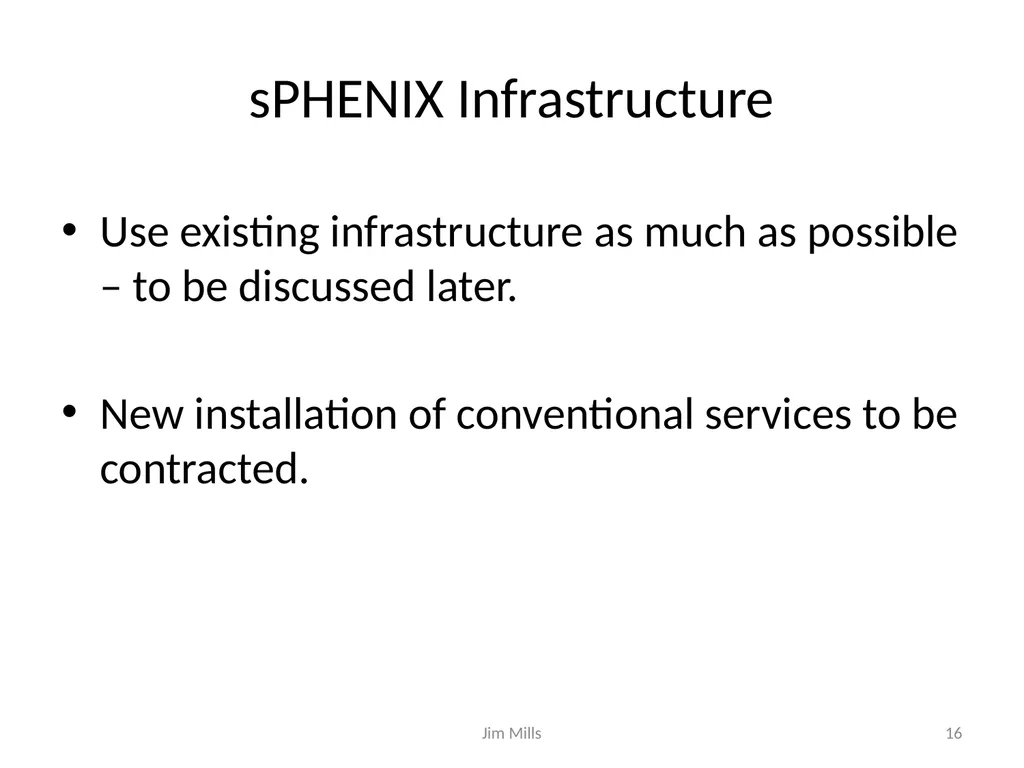 sPHENIX Infrastructure

• Use existing infrastructure as much as possible – to be discussed later.

• New installation of conventional services to be contracted.

Jim Mills

16